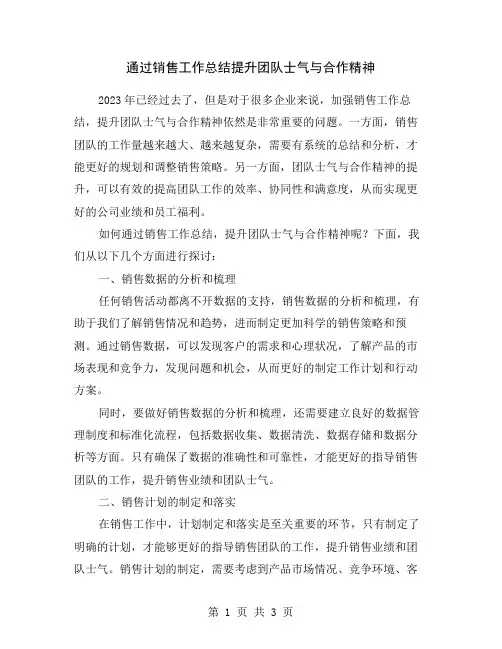 通过销售工作总结提升团队士气与合作精神

2023年已经过去了，但是对于很多企业来说，加强销售工作总结，提升团队士气与合作精神依然是非常重要的问题。一方面，销售团队的工作量越来越大、越来越复杂，需要有系统的总结和分析，才能更好的规划和调整销售策略。另一方面，团队士气与合作精神的提升，可以有效的提高团队工作的效率、协同性和满意度，从而实现更好的公司业绩和员工福利。

如何通过销售工作总结，提升团队士气与合作精神呢？下面，我们从以下几个方面进行探讨：

一、销售数据的分析和梳理

任何销售活动都离不开数据的支持，销售数据的分析和梳理，有助于我们了解销售情况和趋势，进而制定更加科学的销售策略和预测。通过销售数据，可以发现客户的需求和心理状况，了解产品的市场表现和竞争力，发现问题和机会，从而更好的制定工作计划和行动方案。

同时，要做好销售数据的分析和梳理，还需要建立良好的数据管理制度和标准化流程，包括数据收集、数据清洗、数据存储和数据分析等方面。只有确保了数据的准确性和可靠性，才能更好的指导销售团队的工作，提升销售业绩和团队士气。

二、销售计划的制定和落实

在销售工作中，计划制定和落实是至关重要的环节，只有制定了明确的计划，才能够更好的指导销售团队的工作，提升销售业绩和团队士气。销售计划的制定，需要考虑到产品市场情况、竞争环境、客

第 1 页 共 3 页